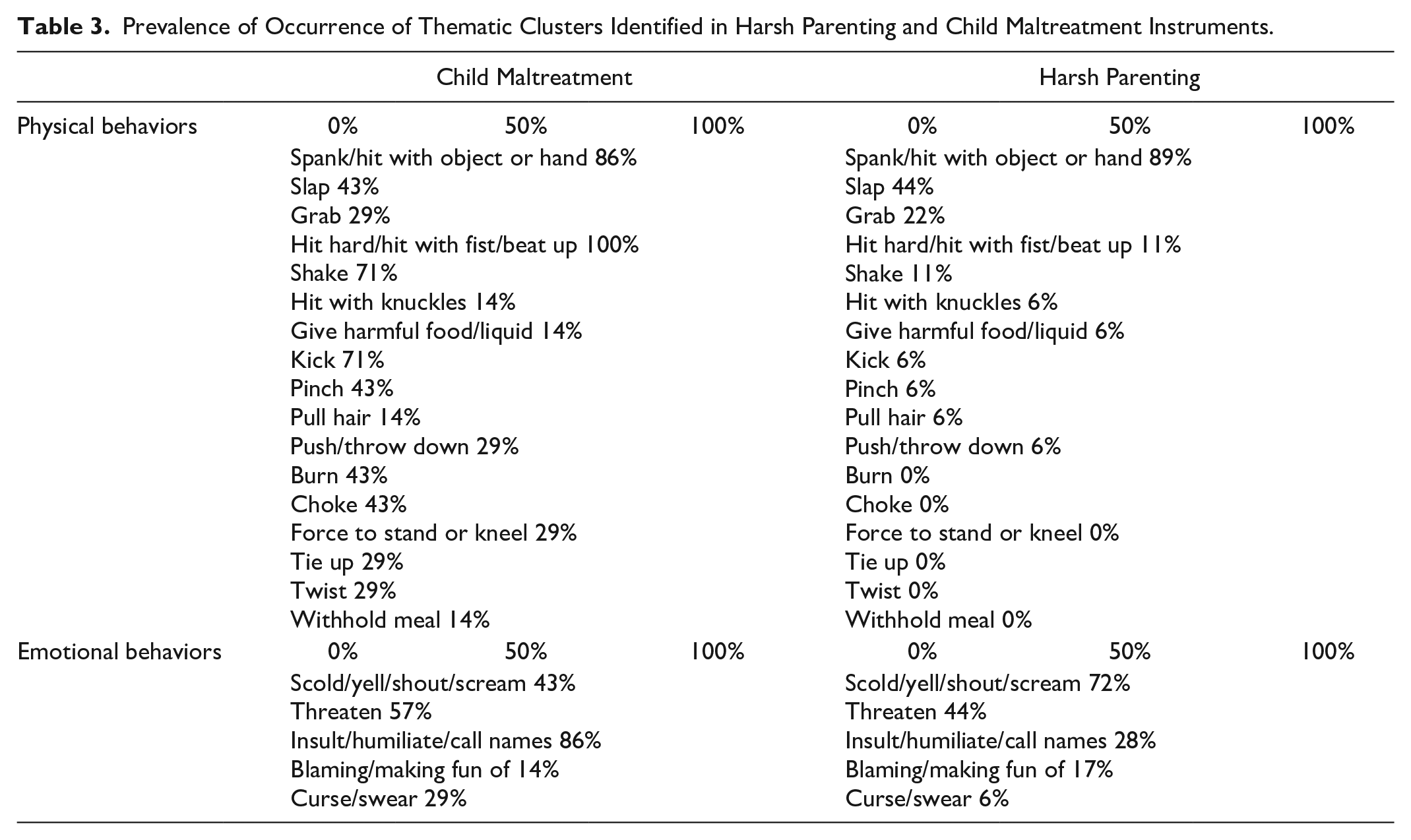 Table 3. Prevalence of Occurrence of Thematic Clusters Identified in Harsh Parenting and Child Maltreatment Instruments.

| | Child Maltreatment | Harsh Parenting |
|---|---|---|
| Physical behaviors | 0% 50% 100% | 0% 50% 100% |
| | Spank/hit with object or hand 86% | Spank/hit with object or hand 89% |
| | Slap 43% | Slap 44% |
| | Grab 29% | Grab 22% |
| | Hit hard/hit with fist/beat up 100% | Hit hard/hit with fist/beat up 11% |
| | Shake 71% | Shake 11% |
| | Hit with knuckles 14% | Hit with knuckles 6% |
| | Give harmful food/liquid 14% | Give harmful food/liquid 6% |
| | Kick 71% | Kick 6% |
| | Pinch 43% | Pinch 6% |
| | Pull hair 14% | Pull hair 6% |
| | Push/throw down 29% | Push/throw down 6% |
| | Burn 43% | Burn 0% |
| | Choke 43% | Choke 0% |
| | Force to stand or kneel 29% | Force to stand or kneel 0% |
| | Tie up 29% | Tie up 0% |
| | Twist 29% | Twist 0% |
| | Withhold meal 14% | Withhold meal 0% |
| Emotional behaviors | 0% 50% 100% | 0% 50% 100% |
| | Scold/yell/shout/scream 43% | Scold/yell/shout/scream 72% |
| | Threaten 57% | Threaten 44% |
| | Insult/humiliate/call names 86% | Insult/humiliate/call names 28% |
| | Blaming/making fun of 14% | Blaming/making fun of 17% |
| | Curse/swear 29% | Curse/swear 6% |